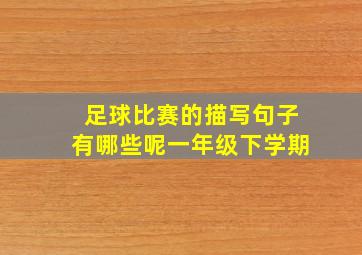 足球比赛的描写句子
有哪些呢一年级下学期